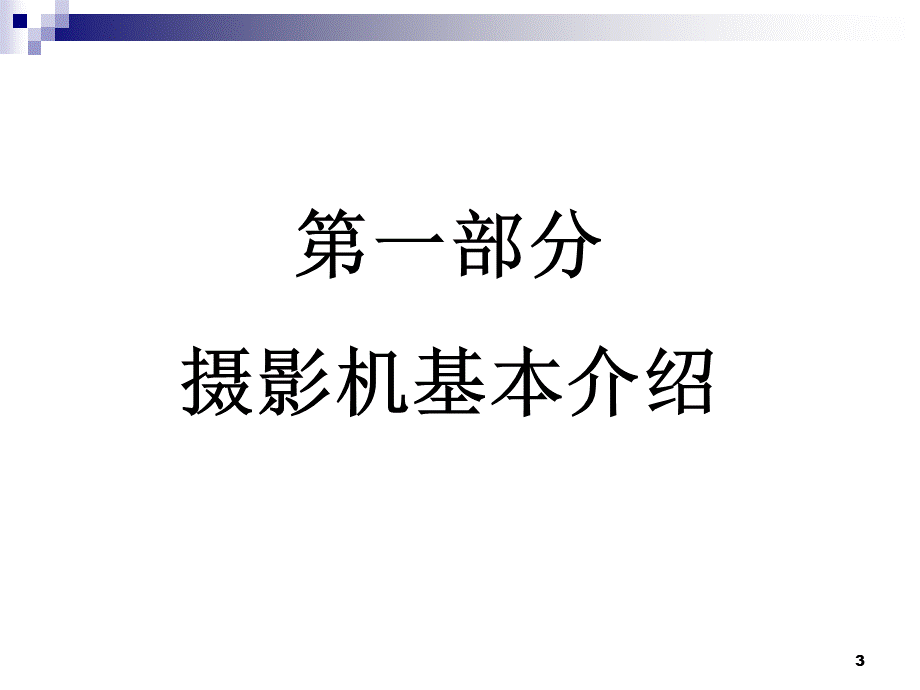 第一部分

摄影机基本介绍

3